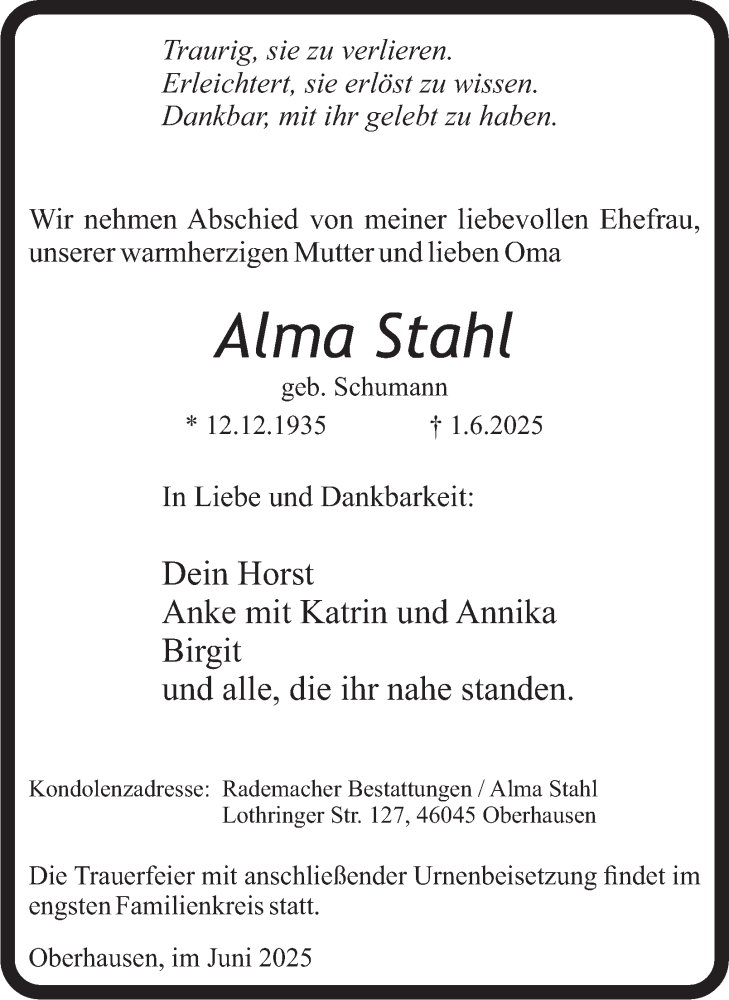 Traurig, sie zu verlieren.
Erleichtert, sie erlöst zu wissen.
Dankbar, mit ihr gelebt zu haben.

Wir nehmen Abschied von meiner liebevollen Ehefrau, unserer warmherzigen Mutter und lieben Oma

Alma Stahl

geb. Schumann

* 12.12.1935 † 1.6.2025

In Liebe und Dankbarkeit:

Dein Horst
Anke mit Katrin und Annika
Birgit
und alle, die ihr nahe standen.

Kondolenzadresse: Rademacher Bestattungen / Alma Stahl
Lothringer Str. 127, 46045 Oberhausen

Die Trauerfeier mit anschließender Urnenbeisetzung findet im engsten Familienkreis statt.

Oberhausen, im Juni 2025